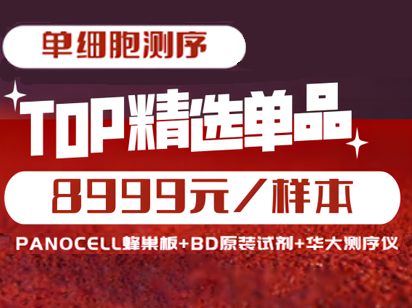 单细胞测序

TOP精选单品

8999元／样本

PANOCELL蜂巢板+BD原装试剂+华大测序仪